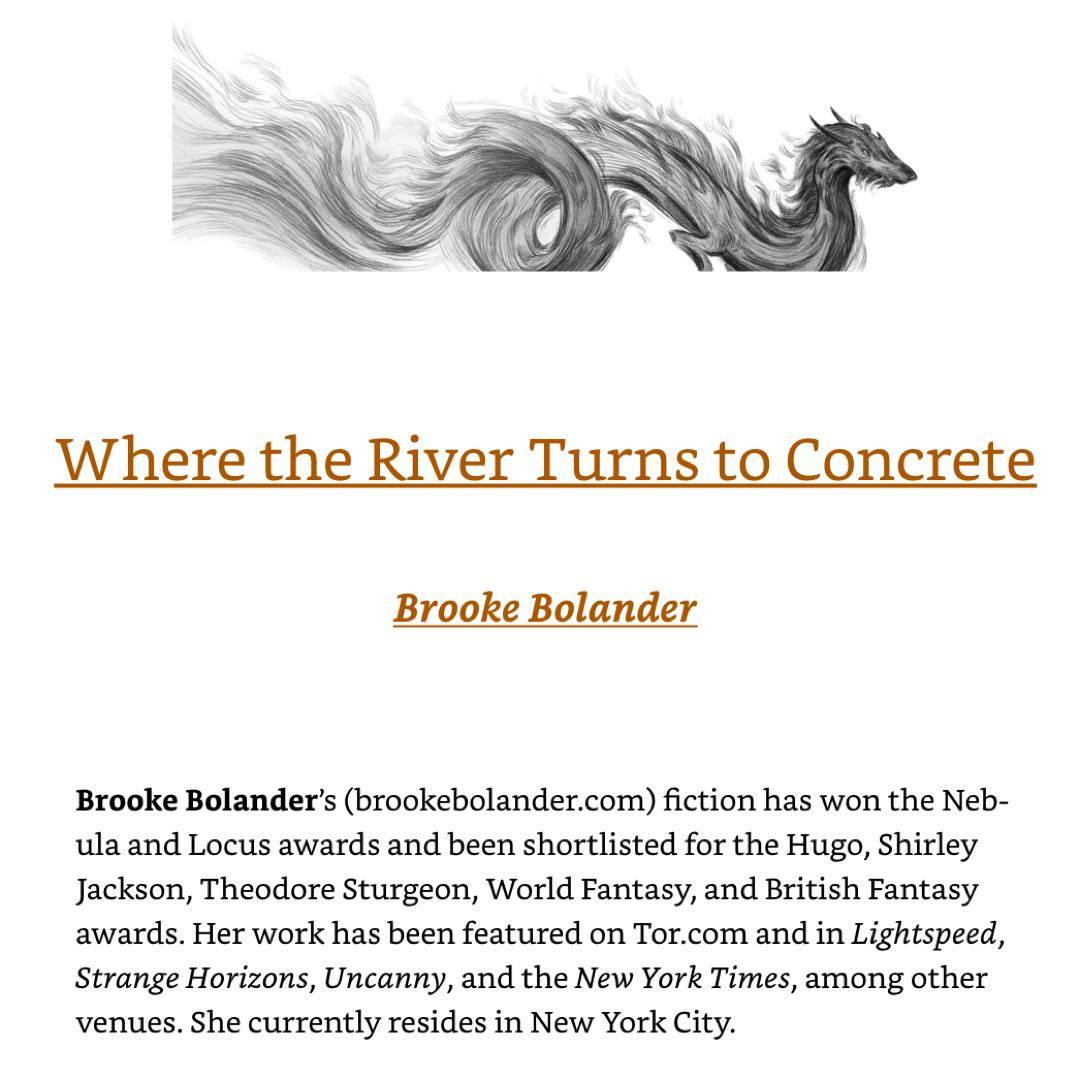 Where the River Turns to Concrete

Brooke Bolander

Brooke Bolander's (brookebolander.com) fiction has won the Nebula and Locus awards and been shortlisted for the Hugo, Shirley Jackson, Theodore Sturgeon, World Fantasy, and British Fantasy awards. Her work has been featured on Tor.com and in Lightspeed, Strange Horizons, Uncanny, and the New York Times, among other venues. She currently resides in New York City.